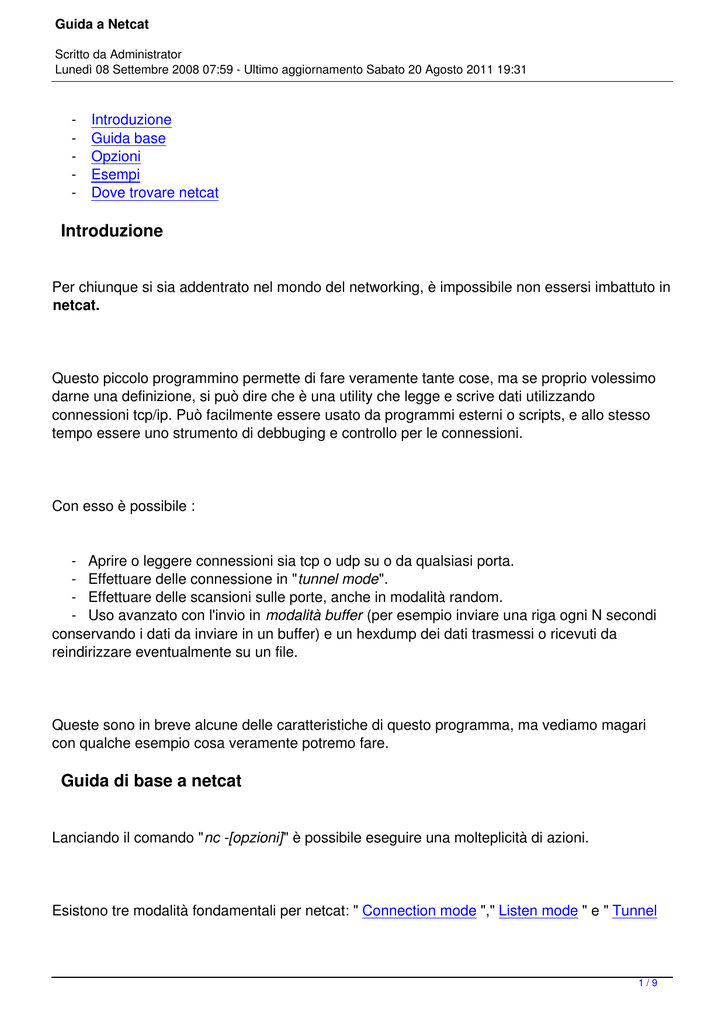 Guida a Netcat

Scritto da Administrator
Lunedì 08 Settembre 2008 07:59 - Ultimo aggiornamento Sabato 20 Agosto 2011 19:31

- Introduzione
- Guida base
- Opzioni
- Esempi
- Dove trovare netcat

Introduzione

Per chiunque si sia addentrato nel mondo del networking, è impossibile non essersi imbattuto in netcat.

Questo piccolo programmino permette di fare veramente tante cose, ma se proprio volessimo darne una definizione, si può dire che è una utility che legge e scrive dati utilizzando connessioni tcp/ip. Può facilmente essere usato da programmi esterni o scripts, e allo stesso tempo essere uno strumento di debbuging e controllo per le connessioni.

Con esso è possibile :

- Aprire o leggere connessioni sia tcp o udp su o da qualsiasi porta.
- Effettuare delle connessione in "tunnel mode".
- Effettuare delle scansioni sulle porte, anche in modalità random.
- Uso avanzato con l'invio in modalità buffer (per esempio inviare una riga ogni N secondi conservando i dati da inviare in un buffer) e un hexdump dei dati trasmessi o ricevuti da reindirizzare eventualmente su un file.

Queste sono in breve alcune delle caratteristiche di questo programma, ma vediamo magari con qualche esempio cosa veramente potremo fare.

Guida di base a netcat

Lanciando il comando "nc -[opzioni]" è possibile eseguire una molteplicità di azioni.

Esistono tre modalità fondamentali per netcat: " Connection mode "," Listen mode " e " Tunnel

1 / 9